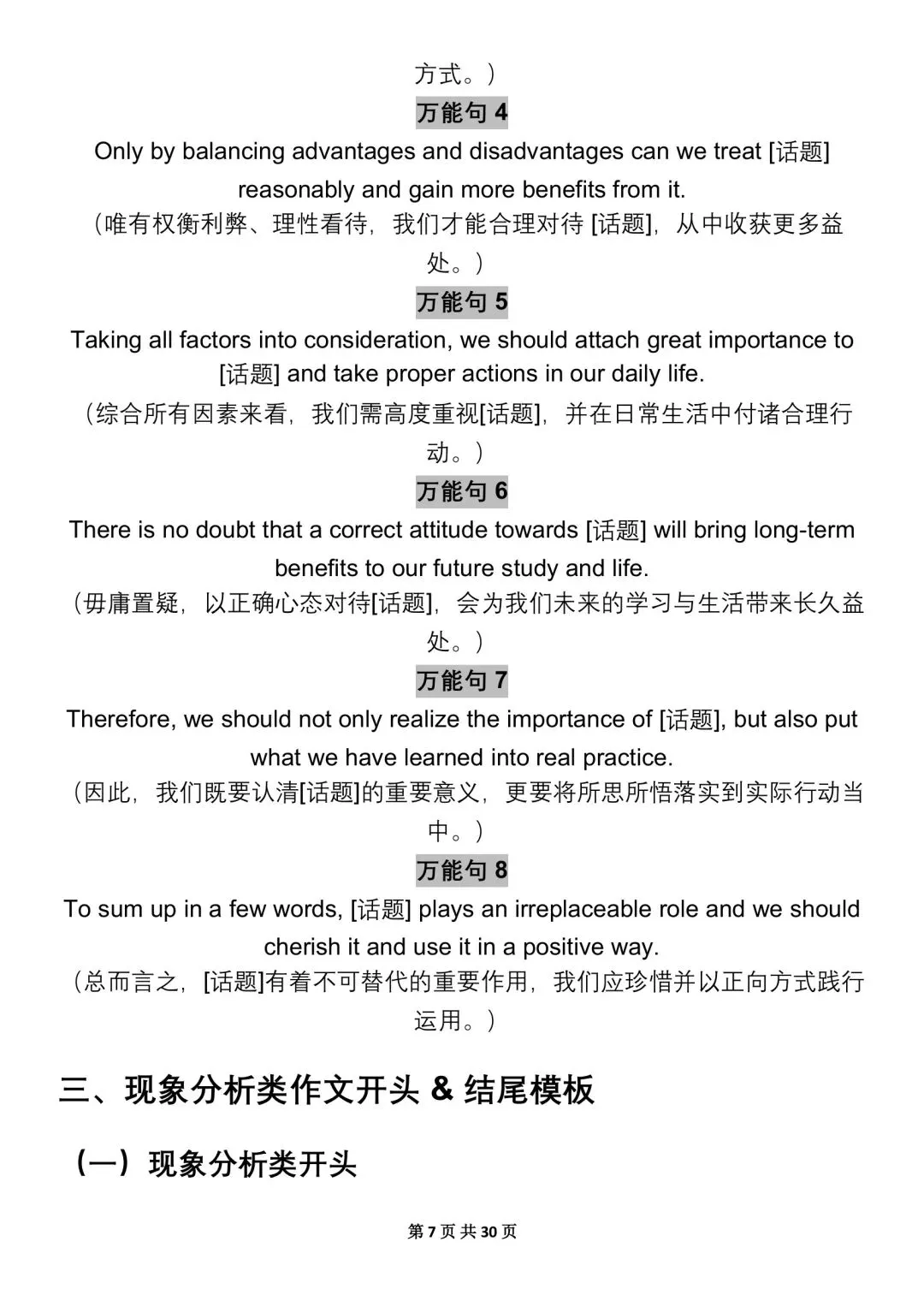 方式。）

万能句 4

Only by balancing advantages and disadvantages can we treat [话题] reasonably and gain more benefits from it.

（唯有权衡利弊、理性看待，我们才能合理对待 [话题]，从中收获更多益处。）

万能句 5

Taking all factors into consideration, we should attach great importance to [话题] and take proper actions in our daily life.

（综合所有因素来看，我们需高度重视[话题]，并在日常生活中付诸合理行动。）

万能句 6

There is no doubt that a correct attitude towards [话题] will bring long-term benefits to our future study and life.

（毋庸置疑，以正确心态对待[话题]，会为我们未来的学习与生活带来长久益处。）

万能句 7

Therefore, we should not only realize the importance of [话题], but also put what we have learned into real practice.

（因此，我们既要认清[话题]的重要意义，更要将所思所悟落实到实际行动当中。）

万能句 8

To sum up in a few words, [话题] plays an irreplaceable role and we should cherish it and use it in a positive way.

（总而言之，[话题]有着不可替代的重要作用，我们应珍惜并以正向方式践行运用。）

三、现象分析类作文开头 & 结尾模板

（一）现象分析类开头

第 7 页 共 30 页